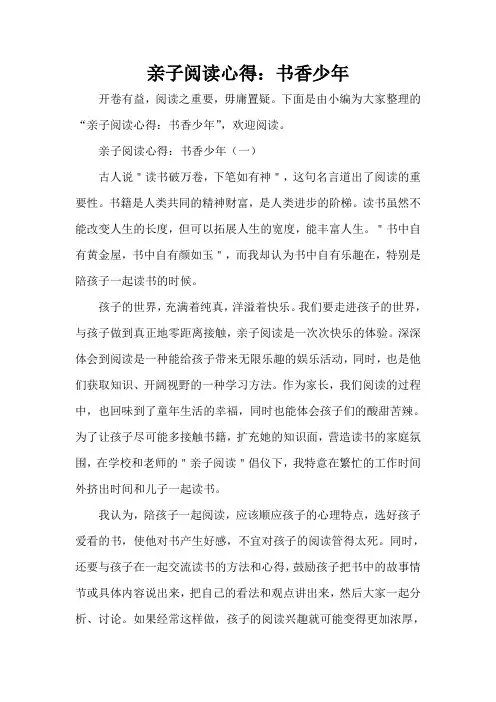 亲子阅读心得：书香少年

开卷有益，阅读之重要，毋庸置疑。下面是由小编为大家整理的“亲子阅读心得：书香少年”，欢迎阅读。

亲子阅读心得：书香少年（一）

古人说＂读书破万卷，下笔如有神＂，这句名言道出了阅读的重要性。书籍是人类共同的精神财富，是人类进步的阶梯。读书虽然不能改变人生的长度，但可以拓展人生的宽度，能丰富人生。＂书中自有黄金屋，书中自有颜如玉＂，而我却认为书中自有乐趣在，特别是陪孩子一起读书的时候。

孩子的世界，充满着纯真，洋溢着快乐。我们要走进孩子的世界，与孩子做到真正地零距离接触，亲子阅读是一次次快乐的体验。深深体会到阅读是一种能给孩子带来无限乐趣的娱乐活动，同时，也是他们获取知识、开阔视野的一种学习方法。作为家长，我们阅读的过程中，也回味到了童年生活的幸福，同时也能体会孩子们的酸甜苦辣。为了让孩子尽可能多接触书籍，扩充她的知识面，营造读书的家庭氛围，在学校和老师的＂亲子阅读＂倡仪下，我特意在繁忙的工作时间外挤出时间和儿子一起读书。

我认为，陪孩子一起阅读，应该顺应孩子的心理特点，选好孩子爱看的书，使他对书产生好感，不宜对孩子的阅读管得太死。同时，还要与孩子在一起交流读书的方法和心得，鼓励孩子把书中的故事情节或具体内容说出来，把自己的看法和观点讲出来，然后大家一起分析、讨论。如果经常这样做，孩子的阅读兴趣就可能变得更加浓厚，